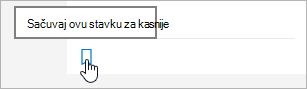 Sačuvaj ovu stavku za kasnije